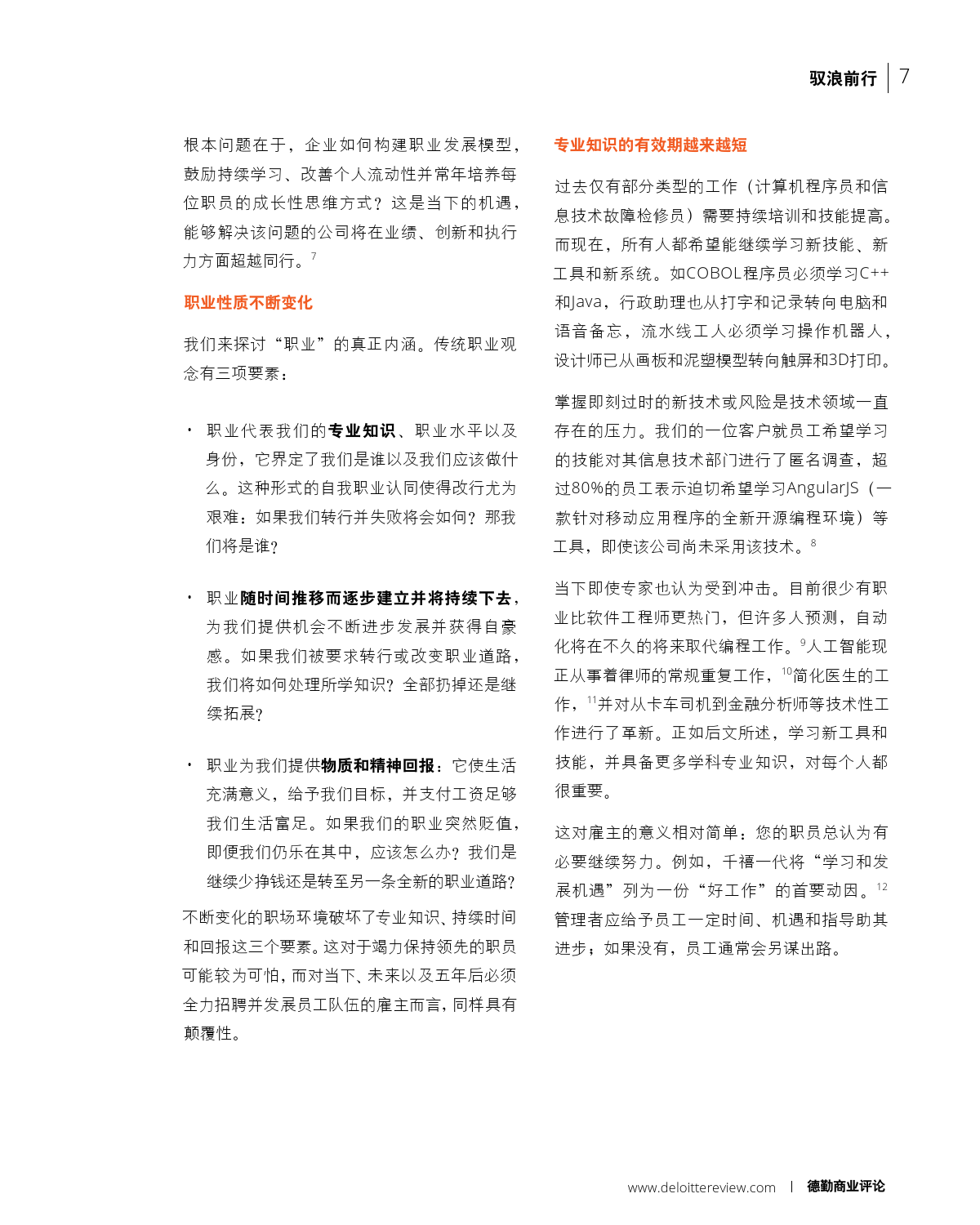 驭浪前行 | 7

根本问题在于，企业如何构建职业发展模型，鼓励持续学习、改善个人流动性并常年培养每位职员的成长性思维方式？这是当下的机遇，能够解决该问题的公司将在业绩、创新和执行力方面超越同行。$^{7}$

职业性质不断变化

我们来探讨“职业”的真正内涵。传统职业观念有三项要素：

· 职业代表我们的专业知识、职业水平以及身份，它界定了我们是谁以及我们应该做什么。这种形式的自我职业认同使得改行尤为艰难：如果我们转行并失败将会如何？那我们将是谁？

· 职业随时间推移而逐步建立并将持续下去，为我们提供机会不断进步发展并获得自豪感。如果我们被要求转行或改变职业道路，我们将如何处理所学知识？全部扔掉还是继续拓展？

· 职业为我们提供物质和精神回报：它使生活充满意义，给予我们目标，并支付工资足够我们生活富足。如果我们的职业突然贬值，即便我们仍乐在其中，应该怎么办？我们是继续少挣钱还是转至另一条全新的职业道路？

不断变化的职场环境破坏了专业知识、持续时间和回报这三个要素。这对于竭力保持领先的职员可能较为可怕，而对当下、未来以及五年后必须全力招聘并发展员工队伍的雇主而言，同样具有颠覆性。

专业知识的有效期越来越短

过去仅有部分类型的工作（计算机程序员和信息技术故障检修员）需要持续培训和技能提高。而现在，所有人都希望能继续学习新技能、新工具和新系统。如COBOL程序员必须学习C++和Java，行政助理也从打字和记录转向电脑和语音备忘，流水线工人必须学习操作机器人，设计师已从画板和泥塑模型转向触屏和3D打印。

掌握即刻过时的新技术或风险是技术领域一直存在的压力。我们的一位客户就员工希望学习的技能对其信息技术部门进行了匿名调查，超过80%的员工表示迫切希望学习AngularJS（一款针对移动应用程序的全新开源编程环境）等工具，即使该公司尚未采用该技术。$^{8}$

当下即使专家也认为受到冲击。目前很少有职业比软件工程师更热门，但许多人预测，自动化将在不久的将来取代编程工作。$^{9}$人工智能现正从事着律师的常规重复工作，$^{10}$简化医生的工作，$^{11}$并对从卡车司机到金融分析师等技术性工作进行了革新。正如后文所述，学习新工具和技能，并具备更多学科专业知识，对每个人都很重要。

这对雇主的意义相对简单：您的职员总认为有必要继续努力。例如，千禧一代将“学习和发展机遇”列为一份“好工作”的首要动因。$^{12}$管理者应给予员工一定时间、机遇和指导助其进步；如果没有，员工通常会另谋出路。

www.deloittereview.com | 德勤商业评论